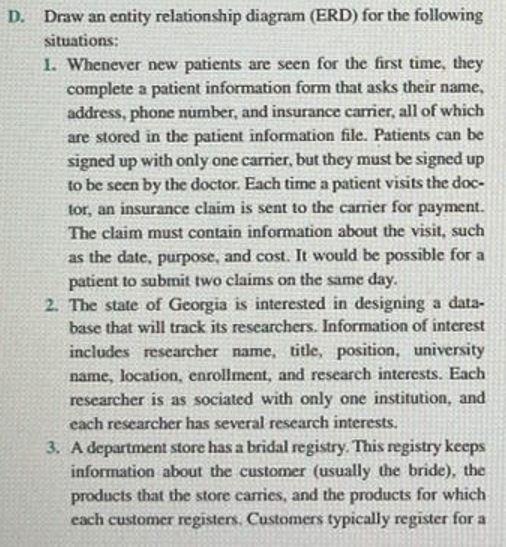 D. Draw an entity relationship diagram (ERD) for the following situations:

1. Whenever new patients are seen for the first time, they complete a patient information form that asks their name, address, phone number, and insurance carrier, all of which are stored in the patient information file. Patients can be signed up with only one carrier, but they must be signed up to be seen by the doctor. Each time a patient visits the doctor, an insurance claim is sent to the carrier for payment. The claim must contain information about the visit, such as the date, purpose, and cost. It would be possible for a patient to submit two claims on the same day.

2. The state of Georgia is interested in designing a database that will track its researchers. Information of interest includes researcher name, title, position, university name, location, enrollment, and research interests. Each researcher is as sociated with only one institution, and each researcher has several research interests.

3. A department store has a bridal registry. This registry keeps information about the customer (usually the bride), the products that the store carries, and the products for which each customer registers. Customers typically register for a